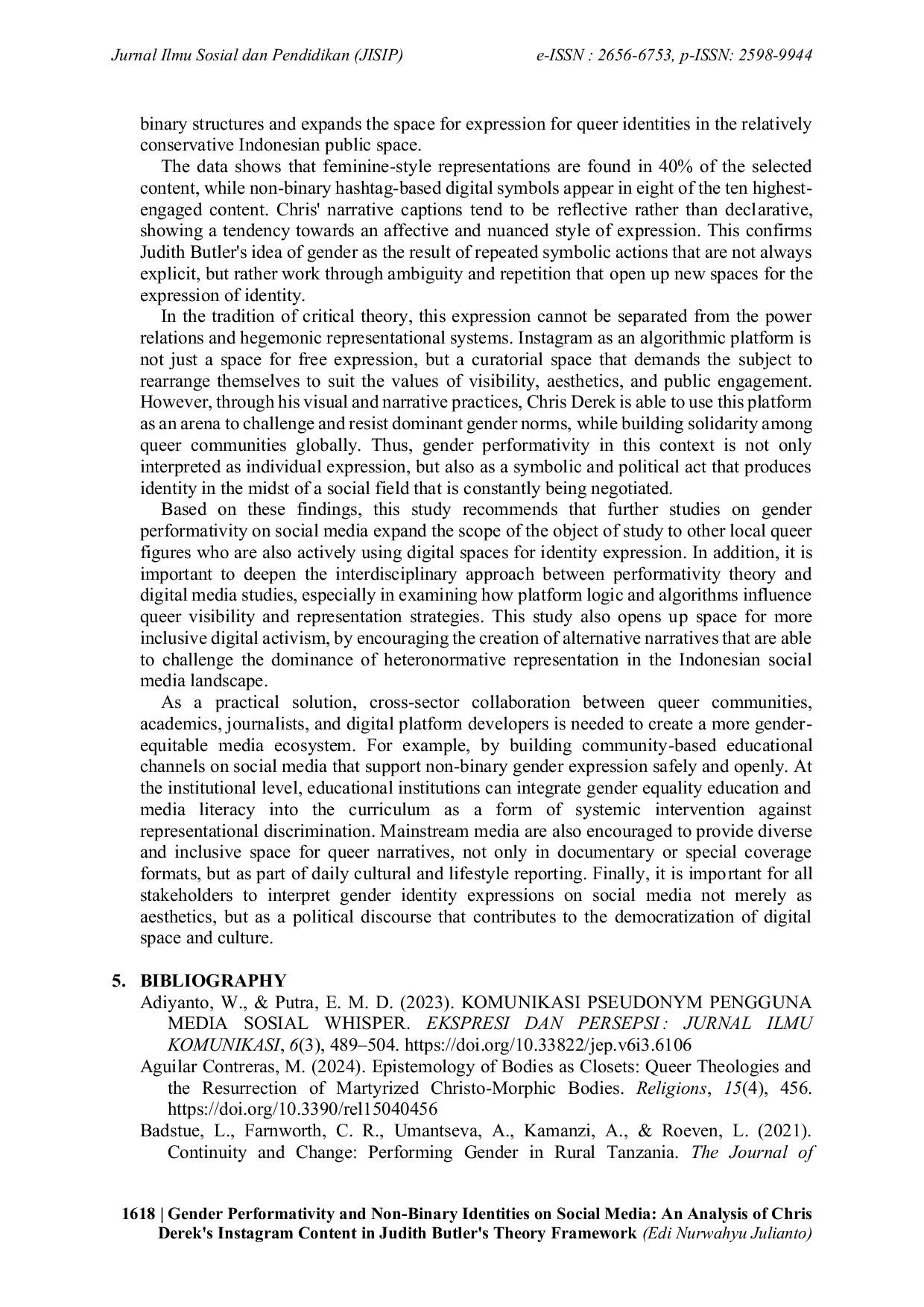 Jurnal Ilmu Sosial dan Pendidikan (JISIP) e-ISSN : 2656-6753, p-ISSN: 2598-9944

binary structures and expands the space for expression for queer identities in the relatively conservative Indonesian public space.

The data shows that feminine-style representations are found in 40% of the selected content, while non-binary hashtag-based digital symbols appear in eight of the ten highest-engaged content. Chris' narrative captions tend to be reflective rather than declarative, showing a tendency towards an affective and nuanced style of expression. This confirms Judith Butler's idea of gender as the result of repeated symbolic actions that are not always explicit, but rather work through ambiguity and repetition that open up new spaces for the expression of identity.

In the tradition of critical theory, this expression cannot be separated from the power relations and hegemonic representational systems. Instagram as an algorithmic platform is not just a space for free expression, but a curatorial space that demands the subject to rearrange themselves to suit the values of visibility, aesthetics, and public engagement. However, through his visual and narrative practices, Chris Derek is able to use this platform as an arena to challenge and resist dominant gender norms, while building solidarity among queer communities globally. Thus, gender performativity in this context is not only interpreted as individual expression, but also as a symbolic and political act that produces identity in the midst of a social field that is constantly being negotiated.

Based on these findings, this study recommends that further studies on gender performativity on social media expand the scope of the object of study to other local queer figures who are also actively using digital spaces for identity expression. In addition, it is important to deepen the interdisciplinary approach between performativity theory and digital media studies, especially in examining how platform logic and algorithms influence queer visibility and representation strategies. This study also opens up space for more inclusive digital activism, by encouraging the creation of alternative narratives that are able to challenge the dominance of heteronormative representation in the Indonesian social media landscape.

As a practical solution, cross-sector collaboration between queer communities, academics, journalists, and digital platform developers is needed to create a more gender-equitable media ecosystem. For example, by building community-based educational channels on social media that support non-binary gender expression safely and openly. At the institutional level, educational institutions can integrate gender equality education and media literacy into the curriculum as a form of systemic intervention against representational discrimination. Mainstream media are also encouraged to provide diverse and inclusive space for queer narratives, not only in documentary or special coverage formats, but as part of daily cultural and lifestyle reporting. Finally, it is important for all stakeholders to interpret gender identity expressions on social media not merely as aesthetics, but as a political discourse that contributes to the democratization of digital space and culture.

5. BIBLIOGRAPHY
Adiyanto, W., & Putra, E. M. D. (2023). KOMUNIKASI PSEUDONYM PENGGUNA MEDIA SOSIAL WHISPER. EKSPRESI DAN PERSEPSI : JURNAL ILMU KOMUNIKASI, 6(3), 489–504. https://doi.org/10.33822/jep.v6i3.6106
Aguilar Contreras, M. (2024). Epistemology of Bodies as Closets: Queer Theologies and the Resurrection of Martyrized Christo-Morphic Bodies. Religions, 15(4), 456. https://doi.org/10.3390/rel15040456
Badstue, L., Farnworth, C. R., Umantseva, A., Kamanzi, A., & Roeven, L. (2021). Continuity and Change: Performing Gender in Rural Tanzania. The Journal of

1618 | Gender Performativity and Non-Binary Identities on Social Media: An Analysis of Chris Derek's Instagram Content in Judith Butler's Theory Framework (Edi Nurwahyu Julianto)